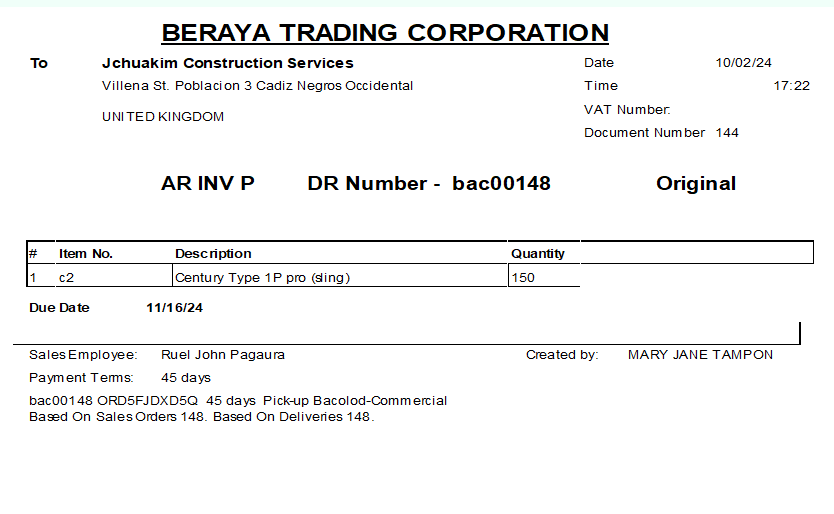 BERAYA TRADING CORPORATION

To
Jchuakim Construction Services
Villena St. Poblacion 3 Cadiz Negros Occidental

UNITED KINGDOM

Date 10/02/24
Time 17:22
VAT Number:
Document Number 144

AR INV P DR Number - bac00148 Original

| # | Item No. | Description | Quantity |
|---|---|---|---|
| 1 | c2 | Century Type 1P pro (sling) | 150 |

Due Date 11/16/24

Sales Employee: Ruel John Pagaura
Created by: MARY JANE TAMPON
Payment Terms: 45 days

bac00148 ORD5FJDXD5Q 45 days Pick-up Bacolod-Commercial
Based On Sales Orders 148. Based On Deliveries 148.